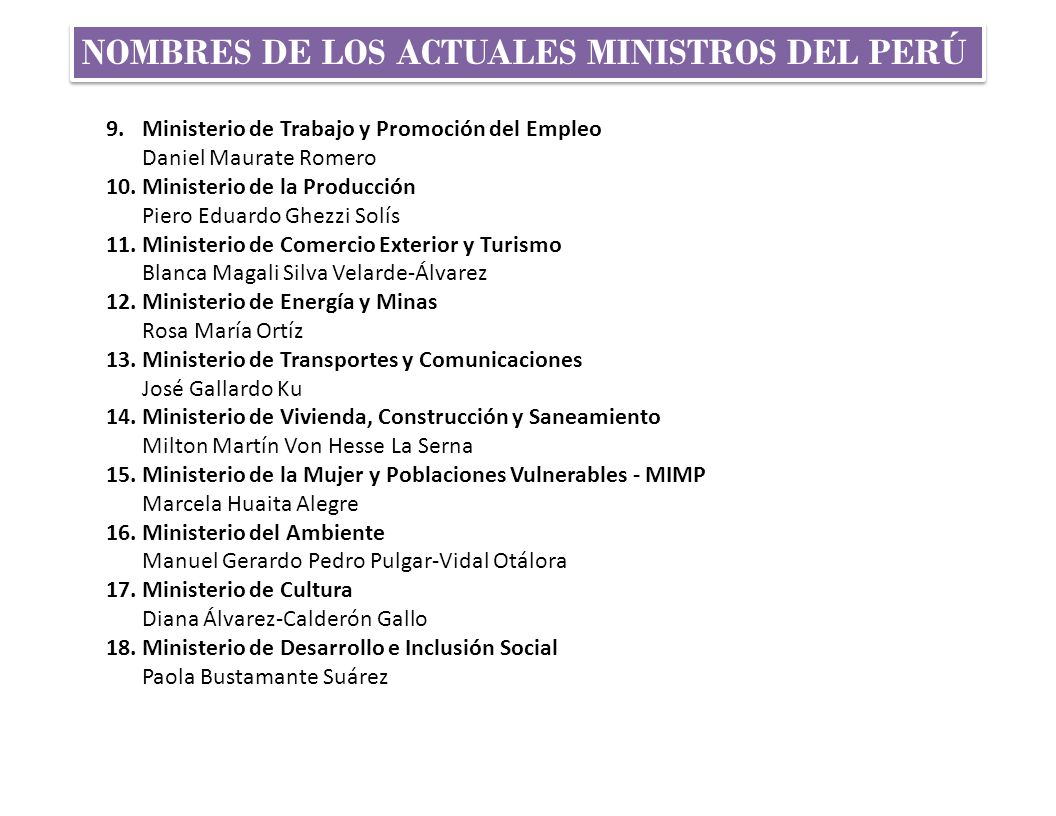 NOMBRES DE LOS ACTUALES MINISTROS DEL PERÚ

9. Ministerio de Trabajo y Promoción del Empleo
Daniel Maurate Romero
10. Ministerio de la Producción
Piero Eduardo Ghezzi Solís
11. Ministerio de Comercio Exterior y Turismo
Blanca Magali Silva Velarde-Álvarez
12. Ministerio de Energía y Minas
Rosa María Ortíz
13. Ministerio de Transportes y Comunicaciones
José Gallardo Ku
14. Ministerio de Vivienda, Construcción y Saneamiento
Milton Martín Von Hesse La Serna
15. Ministerio de la Mujer y Poblaciones Vulnerables - MIMP
Marcela Huaita Alegre
16. Ministerio del Ambiente
Manuel Gerardo Pedro Pulgar-Vidal Otálora
17. Ministerio de Cultura
Diana Álvarez-Calderón Gallo
18. Ministerio de Desarrollo e Inclusión Social
Paola Bustamante Suárez